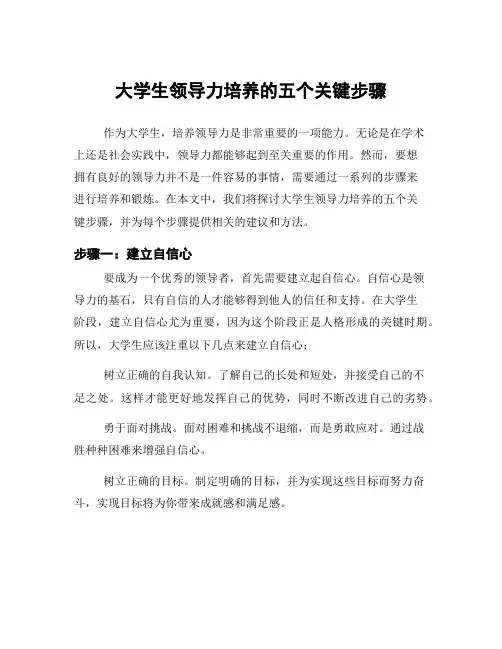 大学生领导力培养的五个关键步骤

作为大学生，培养领导力是非常重要的一项能力。无论是在学术上还是社会实践中，领导力都能够起到至关重要的作用。然而，要想拥有良好的领导力并不是一件容易的事情，需要通过一系列的步骤来进行培养和锻炼。在本文中，我们将探讨大学生领导力培养的五个关键步骤，并为每个步骤提供相关的建议和方法。

步骤一：建立自信心

要成为一个优秀的领导者，首先需要建立起自信心。自信心是领导力的基石，只有自信的人才能够得到他人的信任和支持。在大学生阶段，建立自信心尤为重要，因为这个阶段正是人格形成的关键时期。所以，大学生应该注重以下几点来建立自信心：

树立正确的自我认知。了解自己的长处和短处，并接受自己的不足之处。这样才能更好地发挥自己的优势，同时不断改进自己的劣势。

勇于面对挑战。面对困难和挑战不退缩，而是勇敢应对。通过战胜种种困难来增强自信心。

树立正确的目标。制定明确的目标，并为实现这些目标而努力奋斗，实现目标将为你带来成就感和满足感。